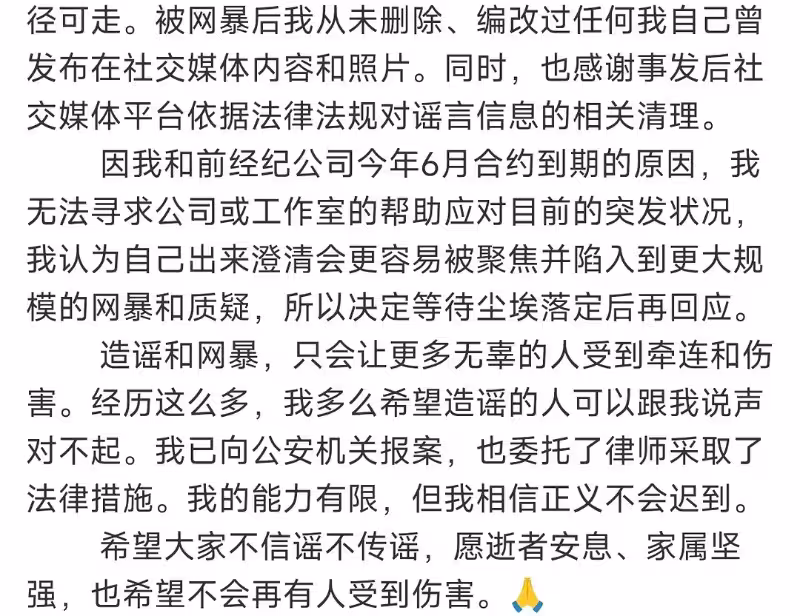 径可走。被网暴后我从未删除、编改过任何我自己曾发布在社交媒体内容和照片。同时，也感谢事发后社交媒体平台依据法律法规对谣言信息的相关清理。

因我和前经纪公司今年6月合约到期的原因，我无法寻求公司或工作室的帮助应对目前的突发状况，我认为自己出来澄清会更容易被聚焦并陷入到更大规模的网暴和质疑，所以决定等待尘埃落定后再回应。

造谣和网暴，只会让更多无辜的人受到牵连和伤害。经历这么多，我多么希望造谣的人可以跟我说声对不起。我已向公安机关报案，也委托了律师采取了法律措施。我的能力有限，但我相信正义不会迟到。

希望大家不信谣不传谣，愿逝者安息、家属坚强，也希望不会再有人受到伤害。🙏